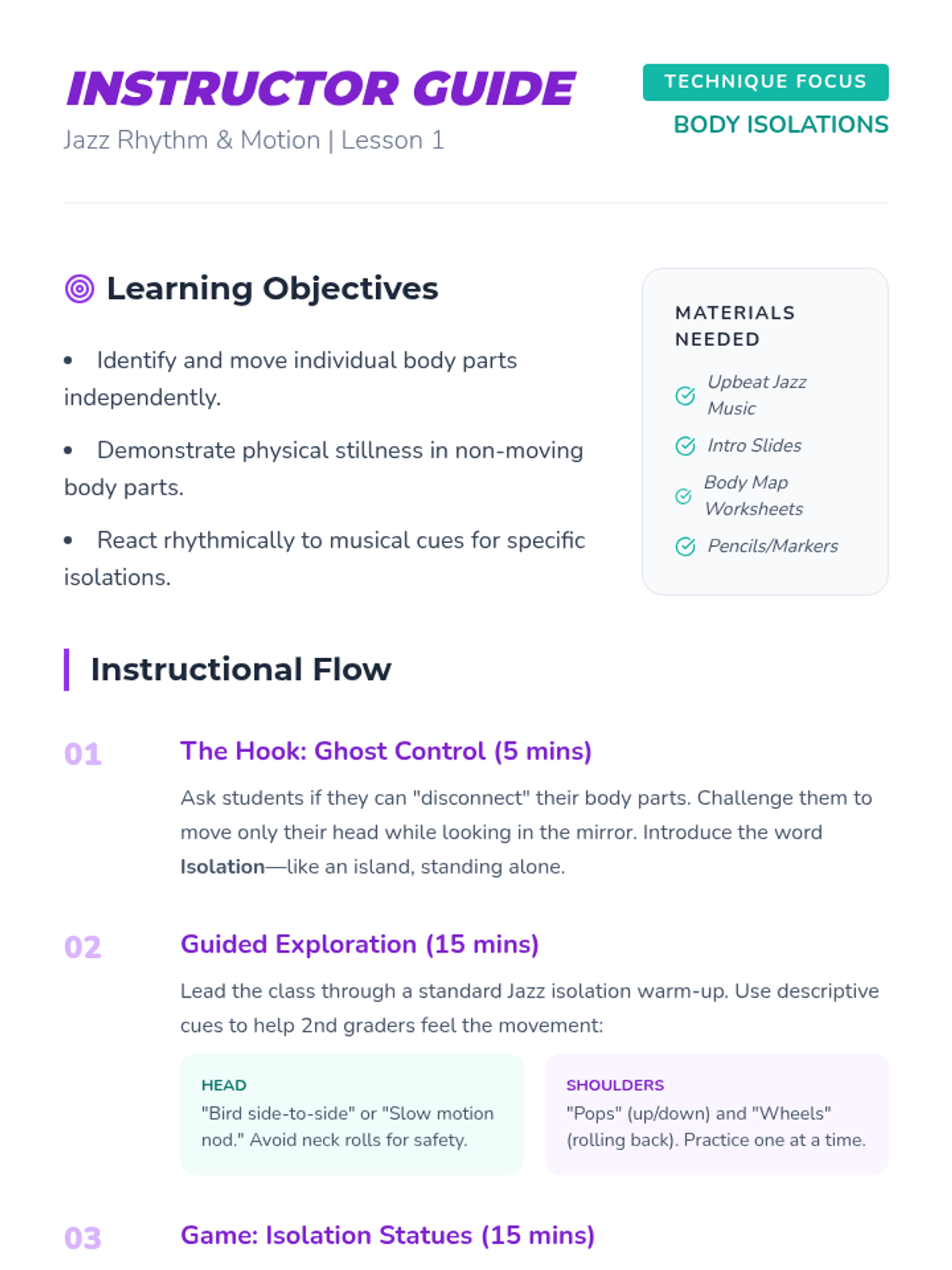 INSTRUCTOR GUIDE

Jazz Rhythm & Motion | Lesson 1

TECHNIQUE FOCUS

BODY ISOLATIONS

Learning Objectives

• Identify and move individual body parts independently.

• Demonstrate physical stillness in non-moving body parts.

• React rhythmically to musical cues for specific isolations.

MATERIALS NEEDED

Upbeat Jazz Music

Intro Slides

Body Map Worksheets

Pencils/Markers

Instructional Flow

01

The Hook: Ghost Control (5 mins)

Ask students if they can "disconnect" their body parts. Challenge them to move only their head while looking in the mirror. Introduce the word Isolation—like an island, standing alone.

02

Guided Exploration (15 mins)

Lead the class through a standard Jazz isolation warm-up. Use descriptive cues to help 2nd graders feel the movement:

HEAD

"Bird side-to-side" or "Slow motion nod." Avoid neck rolls for safety.

SHOULDERS

"Pops" (up/down) and "Wheels" (rolling back). Practice one at a time.

03

Game: Isolation Statues (15 mins)